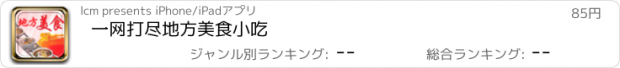 地方美食

lcm presents iPhone/iPadアプリ

85円

一网打尽地方美食小吃

ジャンル別ランキング: --

総合ランキング: --